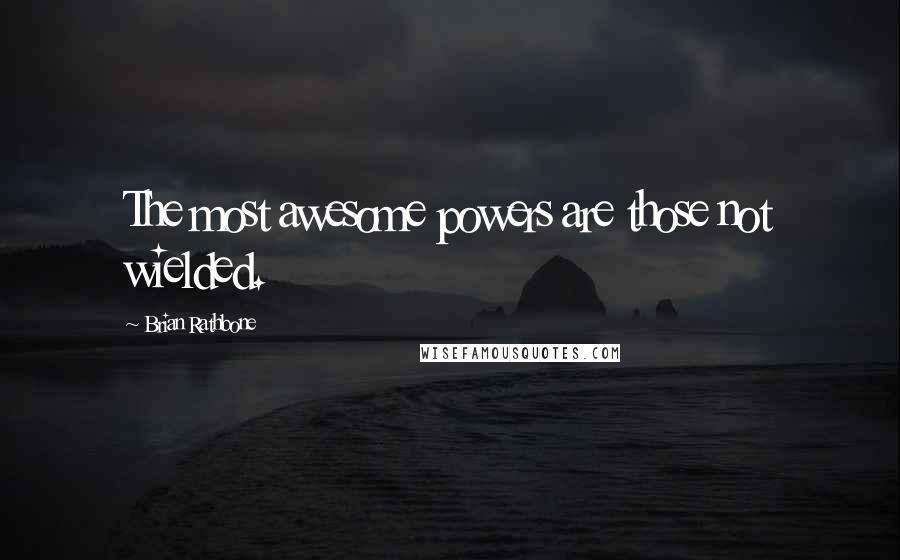 The most awesome powers are those not wielded.

~ Brian Rathbone

WISEFAMOUSQUOTES.COM